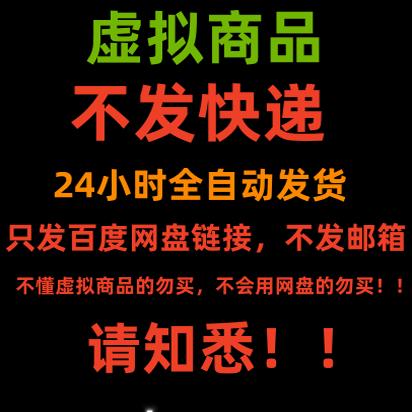 虚拟商品

不发快递

24小时全自动发货

只发百度网盘链接，不发邮箱

不懂虚拟商品的勿买，不会用网盘的勿买！！

请知悉！！